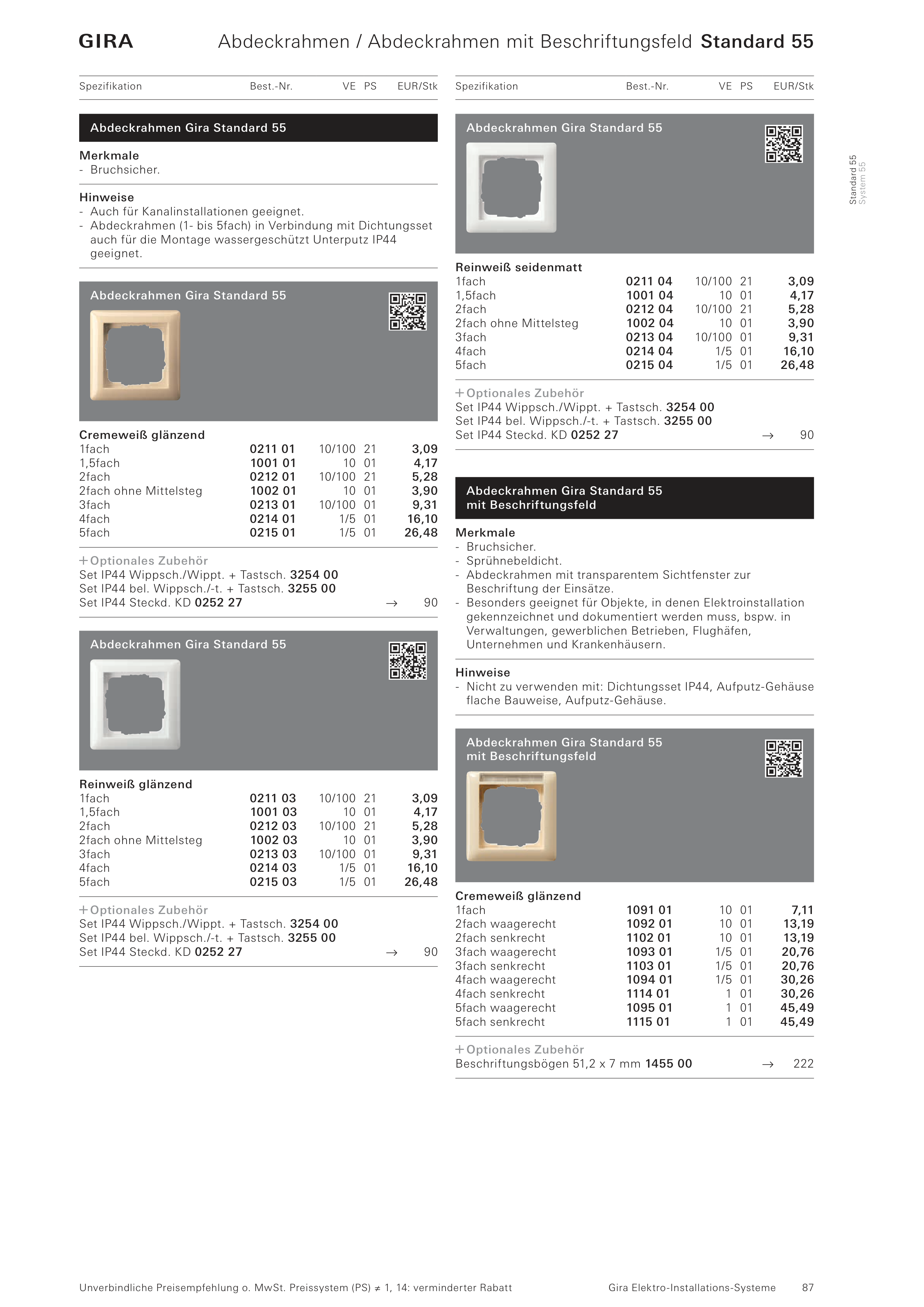 GIRA

Abdeckrahmen / Abdeckrahmen mit Beschriftungsfeld Standard 55

| Spezifikation | Best.-Nr. | VE | PS | EUR/Stk |
|---|---|---|---|---|

Abdeckrahmen Gira Standard 55

Merkmale
- Bruchsicher.

Hinweise
- Auch für Kanalinstallationen geeignet.
- Abdeckrahmen (1- bis 5fach) in Verbindung mit Dichtungsset auch für die Montage wassergeschützt Unterputz IP44 geeignet.

Abdeckrahmen Gira Standard 55

Cremeweiß glänzend

| | | | | |
|---|---|---|---|---|
| 1fach | 0211 01 | 10/100 | 21 | 3,09 |
| 1,5fach | 1001 01 | 10 | 01 | 4,17 |
| 2fach | 0212 01 | 10/100 | 21 | 5,28 |
| 2fach ohne Mittelsteg | 1002 01 | 10 | 01 | 3,90 |
| 3fach | 0213 01 | 10/100 | 01 | 9,31 |
| 4fach | 0214 01 | 1/5 | 01 | 16,10 |
| 5fach | 0215 01 | 1/5 | 01 | 26,48 |

+ Optionales Zubehör
Set IP44 Wippsch./Wippt. + Tastsch. 3254 00
Set IP44 bel. Wippsch./-t. + Tastsch. 3255 00
Set IP44 Steckd. KD 0252 27 → 90

Abdeckrahmen Gira Standard 55

Reinweiß glänzend

| | | | | |
|---|---|---|---|---|
| 1fach | 0211 03 | 10/100 | 21 | 3,09 |
| 1,5fach | 1001 03 | 10 | 01 | 4,17 |
| 2fach | 0212 03 | 10/100 | 21 | 5,28 |
| 2fach ohne Mittelsteg | 1002 03 | 10 | 01 | 3,90 |
| 3fach | 0213 03 | 10/100 | 01 | 9,31 |
| 4fach | 0214 03 | 1/5 | 01 | 16,10 |
| 5fach | 0215 03 | 1/5 | 01 | 26,48 |

+ Optionales Zubehör
Set IP44 Wippsch./Wippt. + Tastsch. 3254 00
Set IP44 bel. Wippsch./-t. + Tastsch. 3255 00
Set IP44 Steckd. KD 0252 27 → 90

| Spezifikation | Best.-Nr. | VE | PS | EUR/Stk |
|---|---|---|---|---|

Abdeckrahmen Gira Standard 55

Reinweiß seidenmatt

| | | | | |
|---|---|---|---|---|
| 1fach | 0211 04 | 10/100 | 21 | 3,09 |
| 1,5fach | 1001 04 | 10 | 01 | 4,17 |
| 2fach | 0212 04 | 10/100 | 21 | 5,28 |
| 2fach ohne Mittelsteg | 1002 04 | 10 | 01 | 3,90 |
| 3fach | 0213 04 | 10/100 | 01 | 9,31 |
| 4fach | 0214 04 | 1/5 | 01 | 16,10 |
| 5fach | 0215 04 | 1/5 | 01 | 26,48 |

+ Optionales Zubehör
Set IP44 Wippsch./Wippt. + Tastsch. 3254 00
Set IP44 bel. Wippsch./-t. + Tastsch. 3255 00
Set IP44 Steckd. KD 0252 27 → 90

Abdeckrahmen Gira Standard 55 mit Beschriftungsfeld

Merkmale
- Bruchsicher.
- Sprühnebeldicht.
- Abdeckrahmen mit transparentem Sichtfenster zur Beschriftung der Einsätze.
- Besonders geeignet für Objekte, in denen Elektroinstallation gekennzeichnet und dokumentiert werden muss, bspw. in Verwaltungen, gewerblichen Betrieben, Flughäfen, Unternehmen und Krankenhäusern.

Hinweise
- Nicht zu verwenden mit: Dichtungsset IP44, Aufputz-Gehäuse flache Bauweise, Aufputz-Gehäuse.

Abdeckrahmen Gira Standard 55 mit Beschriftungsfeld

Cremeweiß glänzend

| | | | | |
|---|---|---|---|---|
| 1fach | 1091 01 | 10 | 01 | 7,11 |
| 2fach waagerecht | 1092 01 | 10 | 01 | 13,19 |
| 2fach senkrecht | 1102 01 | 10 | 01 | 13,19 |
| 3fach waagerecht | 1093 01 | 1/5 | 01 | 20,76 |
| 3fach senkrecht | 1103 01 | 1/5 | 01 | 20,76 |
| 4fach waagerecht | 1094 01 | 1/5 | 01 | 30,26 |
| 4fach senkrecht | 1114 01 | 1 | 01 | 30,26 |
| 5fach waagerecht | 1095 01 | 1 | 01 | 45,49 |
| 5fach senkrecht | 1115 01 | 1 | 01 | 45,49 |

+ Optionales Zubehör
Beschriftungsbögen 51,2 x 7 mm 1455 00 → 222

Standard 55
System 55

Unverbindliche Preisempfehlung o. MwSt. Preissystem (PS) ≠ 1, 14: verminderter Rabatt

Gira Elektro-Installations-Systeme 87